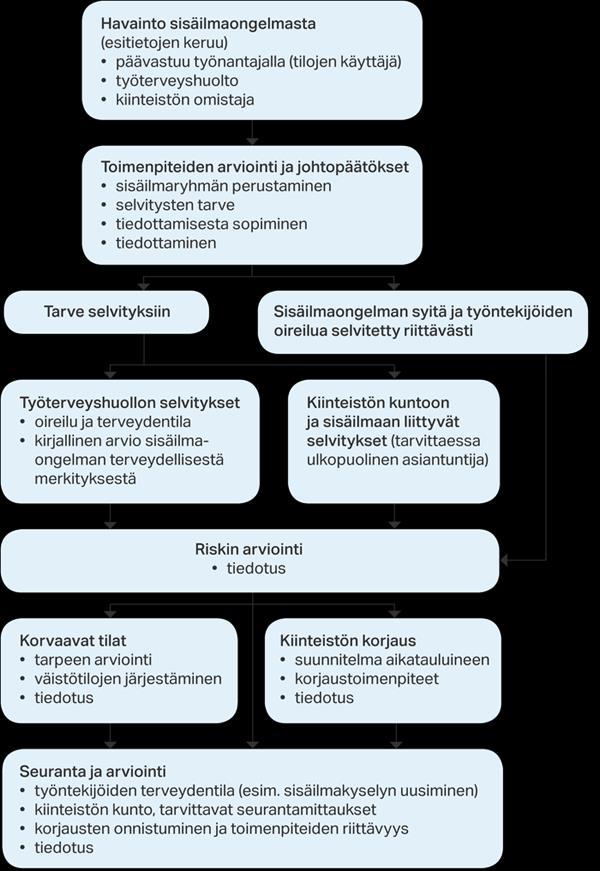 Havainto sisäilmaongelmasta
(esitietojen keruu)
• päävastuu työnantajalla (tilojen käyttäjä)
• työterveyshuolto
• kiinteistön omistaja

Toimenpiteiden arviointi ja johtopäätökset
• sisäilmaryhmän perustaminen
• selvitysten tarve
• tiedottamisesta sopiminen
• tiedottaminen

Tarve selvityksiin

Sisäilmaongelman syitä ja työntekijöiden oireilua selvitetty riittävästi

Työterveyshuollon selvitykset
• oireilu ja terveydentila
• kirjallinen arvio sisäilmaongelman terveydellisestä merkityksestä

Kiinteistön kuntoon ja sisäilmaan liittyvät selvitykset (tarvittaessa ulkopuolinen asiantuntija)

Riskin arviointi
• tiedotus

Korvaavat tilat
• tarpeen arviointi
• väistötilojen järjestäminen
• tiedotus

Kiinteistön korjaus
• suunnitelma aikatauluineen
• korjaustoimenpiteet
• tiedotus

Seuranta ja arviointi
• työntekijöiden terveydentila (esim. sisäilmakyselyn uusiminen)
• kiinteistön kunto, tarvittavat seurantamittaukset
• korjausten onnistuminen ja toimenpiteiden riittävyys
• tiedotus